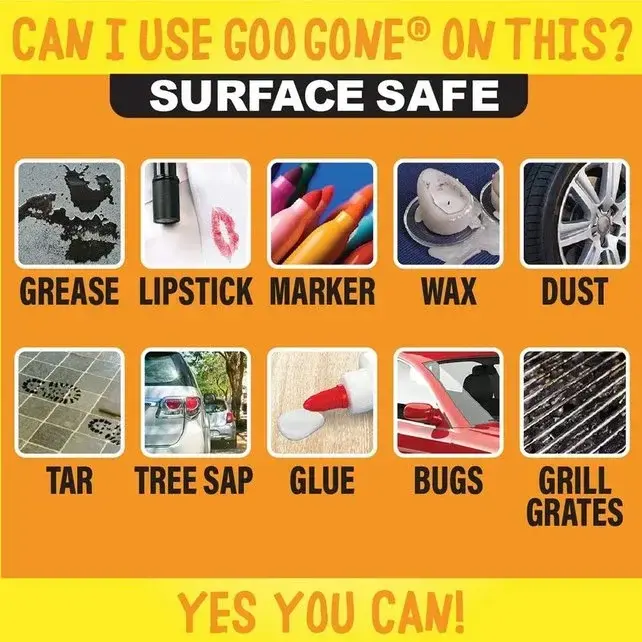 CAN I USE GOO GONE® ON THIS?

SURFACE SAFE

GREASE LIPSTICK MARKER WAX DUST

TAR TREE SAP GLUE BUGS GRILL GRATES

YES YOU CAN!